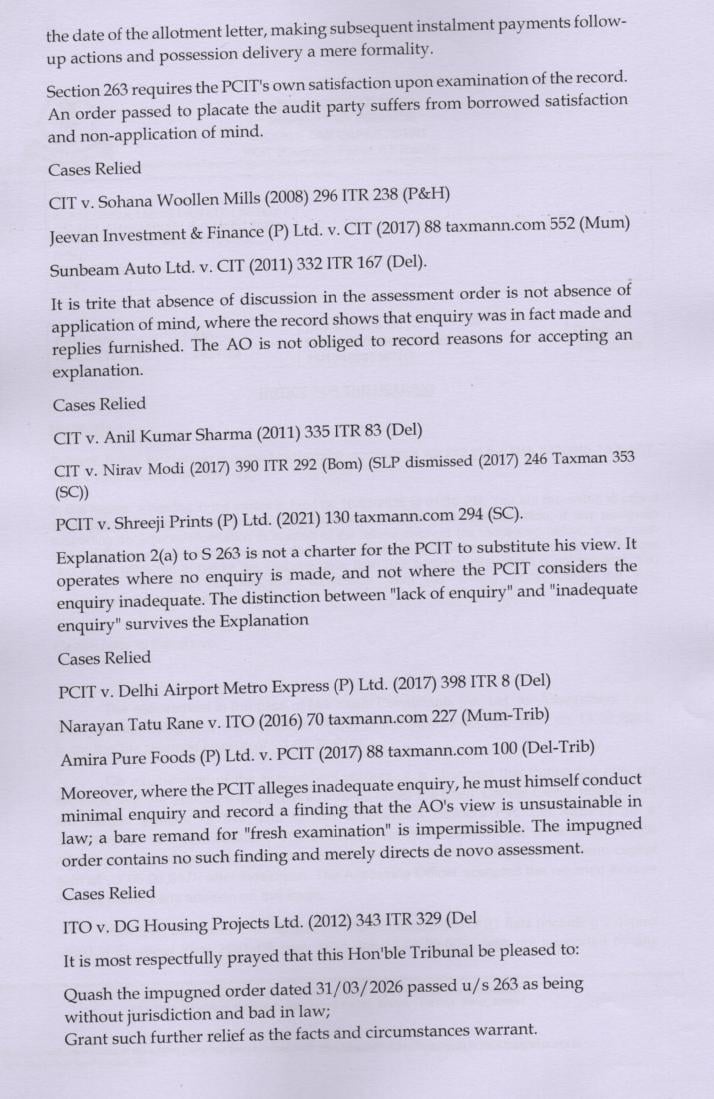 the date of the allotment letter, making subsequent instalment payments follow-up actions and possession delivery a mere formality.

Section 263 requires the PCIT's own satisfaction upon examination of the record. An order passed to placate the audit party suffers from borrowed satisfaction and non-application of mind.

Cases Relied

CIT v. Sohana Woollen Mills (2008) 296 ITR 238 (P&H)

Jeevan Investment & Finance (P) Ltd. v. CIT (2017) 88 taxmann.com 552 (Mum)

Sunbeam Auto Ltd. v. CIT (2011) 332 ITR 167 (Del).

It is trite that absence of discussion in the assessment order is not absence of application of mind, where the record shows that enquiry was in fact made and replies furnished. The AO is not obliged to record reasons for accepting an explanation.

Cases Relied

CIT v. Anil Kumar Sharma (2011) 335 ITR 83 (Del)

CIT v. Nirav Modi (2017) 390 ITR 292 (Bom) (SLP dismissed (2017) 246 Taxman 353 (SC))

PCIT v. Shreeji Prints (P) Ltd. (2021) 130 taxmann.com 294 (SC).

Explanation 2(a) to S 263 is not a charter for the PCIT to substitute his view. It operates where no enquiry is made, and not where the PCIT considers the enquiry inadequate. The distinction between "lack of enquiry" and "inadequate enquiry" survives the Explanation

Cases Relied

PCIT v. Delhi Airport Metro Express (P) Ltd. (2017) 398 ITR 8 (Del)

Narayan Tatu Rane v. ITO (2016) 70 taxmann.com 227 (Mum-Trib)

Amira Pure Foods (P) Ltd. v. PCIT (2017) 88 taxmann.com 100 (Del-Trib)

Moreover, where the PCIT alleges inadequate enquiry, he must himself conduct minimal enquiry and record a finding that the AO's view is unsustainable in law; a bare remand for "fresh examination" is impermissible. The impugned order contains no such finding and merely directs de novo assessment.

Cases Relied

ITO v. DG Housing Projects Ltd. (2012) 343 ITR 329 (Del

It is most respectfully prayed that this Hon'ble Tribunal be pleased to:

Quash the impugned order dated 31/03/2026 passed u/s 263 as being without jurisdiction and bad in law;
Grant such further relief as the facts and circumstances warrant.